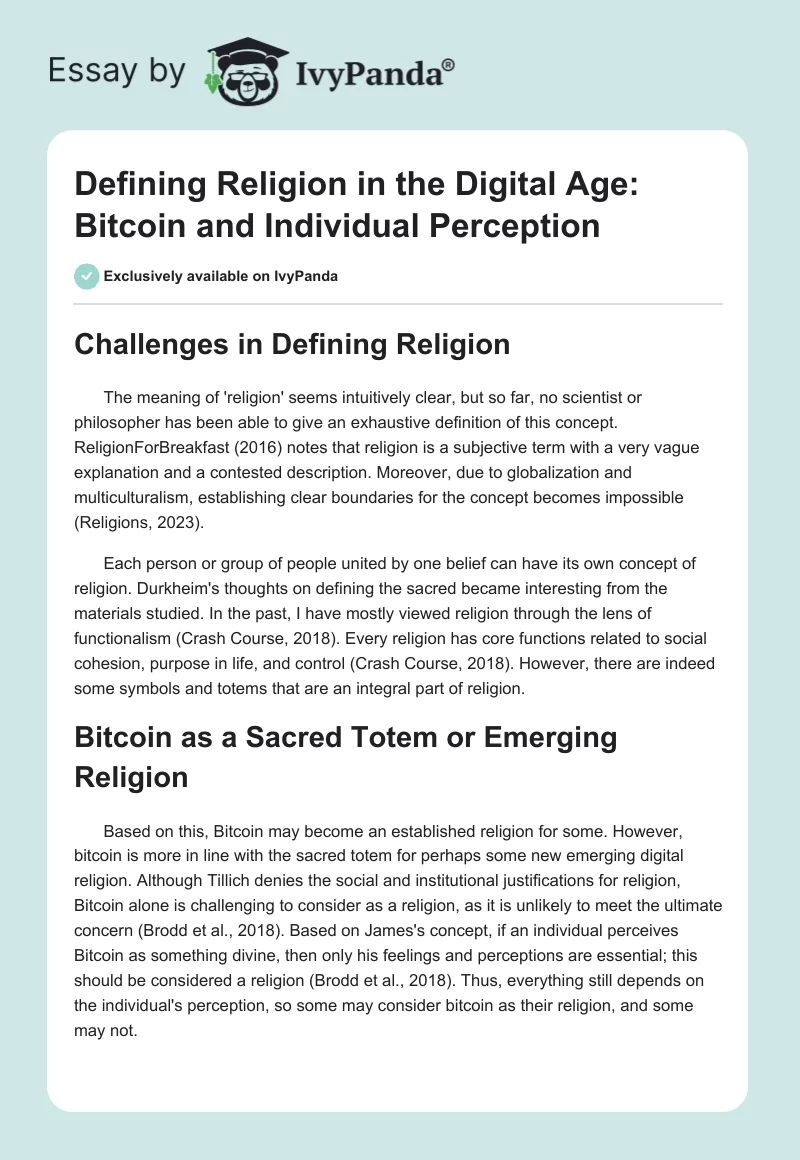 Essay by IvyPanda®

Defining Religion in the Digital Age: Bitcoin and Individual Perception

Exclusively available on IvyPanda

Challenges in Defining Religion

The meaning of 'religion' seems intuitively clear, but so far, no scientist or philosopher has been able to give an exhaustive definition of this concept. ReligionForBreakfast (2016) notes that religion is a subjective term with a very vague explanation and a contested description. Moreover, due to globalization and multiculturalism, establishing clear boundaries for the concept becomes impossible (Religions, 2023).

Each person or group of people united by one belief can have its own concept of religion. Durkheim's thoughts on defining the sacred became interesting from the materials studied. In the past, I have mostly viewed religion through the lens of functionalism (Crash Course, 2018). Every religion has core functions related to social cohesion, purpose in life, and control (Crash Course, 2018). However, there are indeed some symbols and totems that are an integral part of religion.

Bitcoin as a Sacred Totem or Emerging Religion

Based on this, Bitcoin may become an established religion for some. However, bitcoin is more in line with the sacred totem for perhaps some new emerging digital religion. Although Tillich denies the social and institutional justifications for religion, Bitcoin alone is challenging to consider as a religion, as it is unlikely to meet the ultimate concern (Brodd et al., 2018). Based on James's concept, if an individual perceives Bitcoin as something divine, then only his feelings and perceptions are essential; this should be considered a religion (Brodd et al., 2018). Thus, everything still depends on the individual's perception, so some may consider bitcoin as their religion, and some may not.